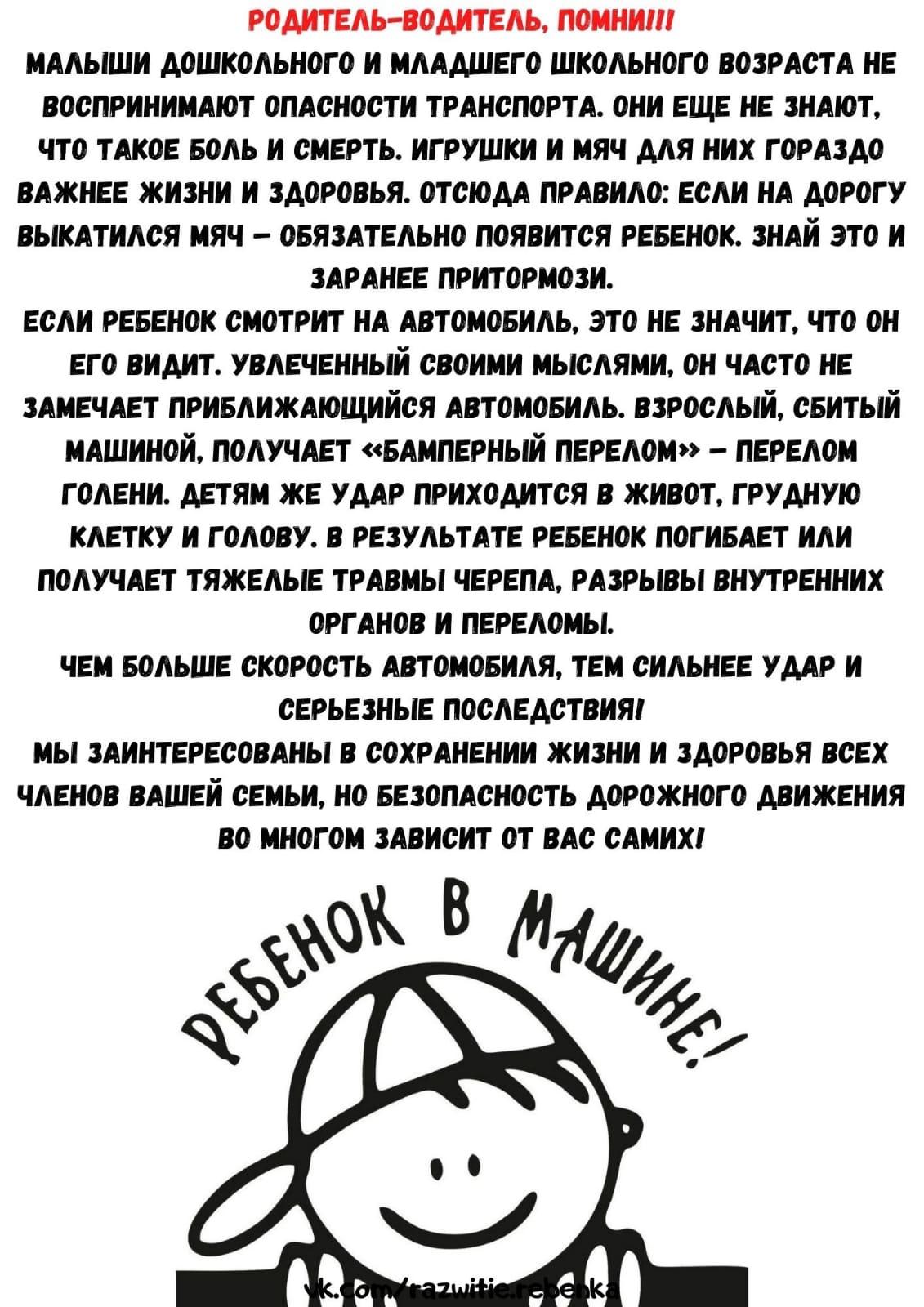 РОДИТЕЛЬ-ВОДИТЕЛЬ, ПОМНИ!!!

МАЛЫШИ ДОШКОЛЬНОГО И МЛАДШЕГО ШКОЛЬНОГО ВОЗРАСТА НЕ ВОСПРИНИМАЮТ ОПАСНОСТИ ТРАНСПОРТА. ОНИ ЕЩЕ НЕ ЗНАЮТ, ЧТО ТАКОЕ БОЛЬ И СМЕРТЬ. ИГРУШКИ И МЯЧ ДЛЯ НИХ ГОРАЗДО ВАЖНЕЕ ЖИЗНИ И ЗДОРОВЬЯ. ОТСЮДА ПРАВИЛО: ЕСЛИ НА ДОРОГУ ВЫКАТИЛСЯ МЯЧ – ОБЯЗАТЕЛЬНО ПОЯВИТСЯ РЕБЕНОК. ЗНАЙ ЭТО И ЗАРАНЕЕ ПРИТОРМОЗИ.

ЕСЛИ РЕБЕНОК СМОТРИТ НА АВТОМОБИЛЬ, ЭТО НЕ ЗНАЧИТ, ЧТО ОН ЕГО ВИДИТ. УВЛЕЧЕННЫЙ СВОИМИ МЫСЛЯМИ, ОН ЧАСТО НЕ ЗАМЕЧАЕТ ПРИБЛИЖАЮЩИЙСЯ АВТОМОБИЛЬ. ВЗРОСЛЫЙ, СБИТЫЙ МАШИНОЙ, ПОЛУЧАЕТ «БАМПЕРНЫЙ ПЕРЕЛОМ» – ПЕРЕЛОМ ГОЛЕНИ. ДЕТЯМ ЖЕ УДАР ПРИХОДИТСЯ В ЖИВОТ, ГРУДНУЮ КЛЕТКУ И ГОЛОВУ. В РЕЗУЛЬТАТЕ РЕБЕНОК ПОГИБАЕТ ИЛИ ПОЛУЧАЕТ ТЯЖЕЛЫЕ ТРАВМЫ ЧЕРЕПА, РАЗРЫВЫ ВНУТРЕННИХ ОРГАНОВ И ПЕРЕЛОМЫ.

ЧЕМ БОЛЬШЕ СКОРОСТЬ АВТОМОБИЛЯ, ТЕМ СИЛЬНЕЕ УДАР И СЕРЬЕЗНЫЕ ПОСЛЕДСТВИЯ!

МЫ ЗАИНТЕРЕСОВАНЫ В СОХРАНЕНИИ ЖИЗНИ И ЗДОРОВЬЯ ВСЕХ ЧЛЕНОВ ВАШЕЙ СЕМЬИ, НО БЕЗОПАСНОСТЬ ДОРОЖНОГО ДВИЖЕНИЯ ВО МНОГОМ ЗАВИСИТ ОТ ВАС САМИХ!

РЕБЕНОК В МАШИНЕ!

vk.com/razwitie.rebenka